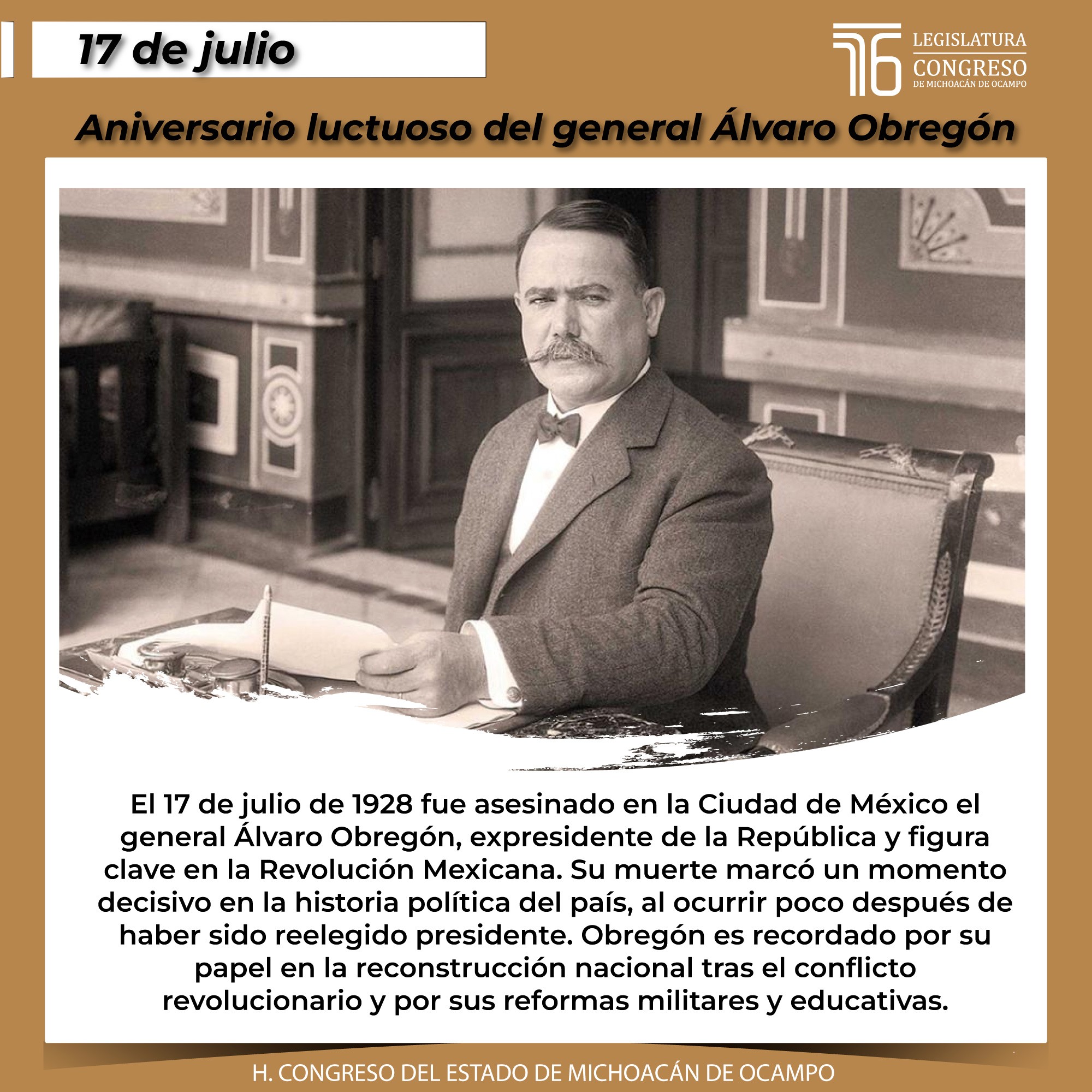 17 de julio

76 LEGISLATURA CONGRESO DE MICHOACÁN DE OCAMPO

Aniversario luctuoso del general Álvaro Obregón

El 17 de julio de 1928 fue asesinado en la Ciudad de México el general Álvaro Obregón, expresidente de la República y figura clave en la Revolución Mexicana. Su muerte marcó un momento decisivo en la historia política del país, al ocurrir poco después de haber sido reelegido presidente. Obregón es recordado por su papel en la reconstrucción nacional tras el conflicto revolucionario y por sus reformas militares y educativas.

H. CONGRESO DEL ESTADO DE MICHOACÁN DE OCAMPO